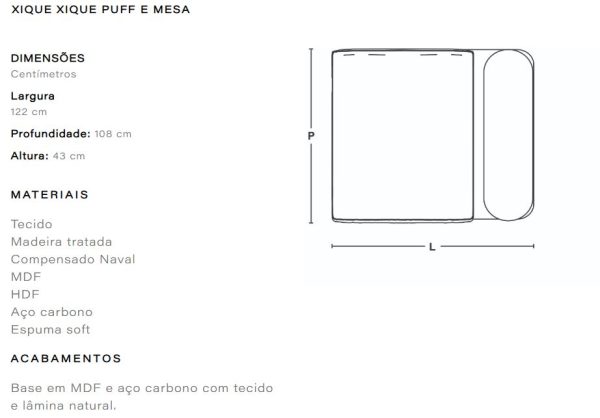 XIQUE XIQUE PUFF E MESA

DIMENSÕES
Centímetros

Largura
122 cm

Profundidade: 108 cm

Altura: 43 cm

MATERIAIS

Tecido
Madeira tratada
Compensado Naval
MDF
HDF
Aço carbono
Espuma soft

ACABAMENTOS

Base em MDF e aço carbono com tecido e lâmina natural.

P

L